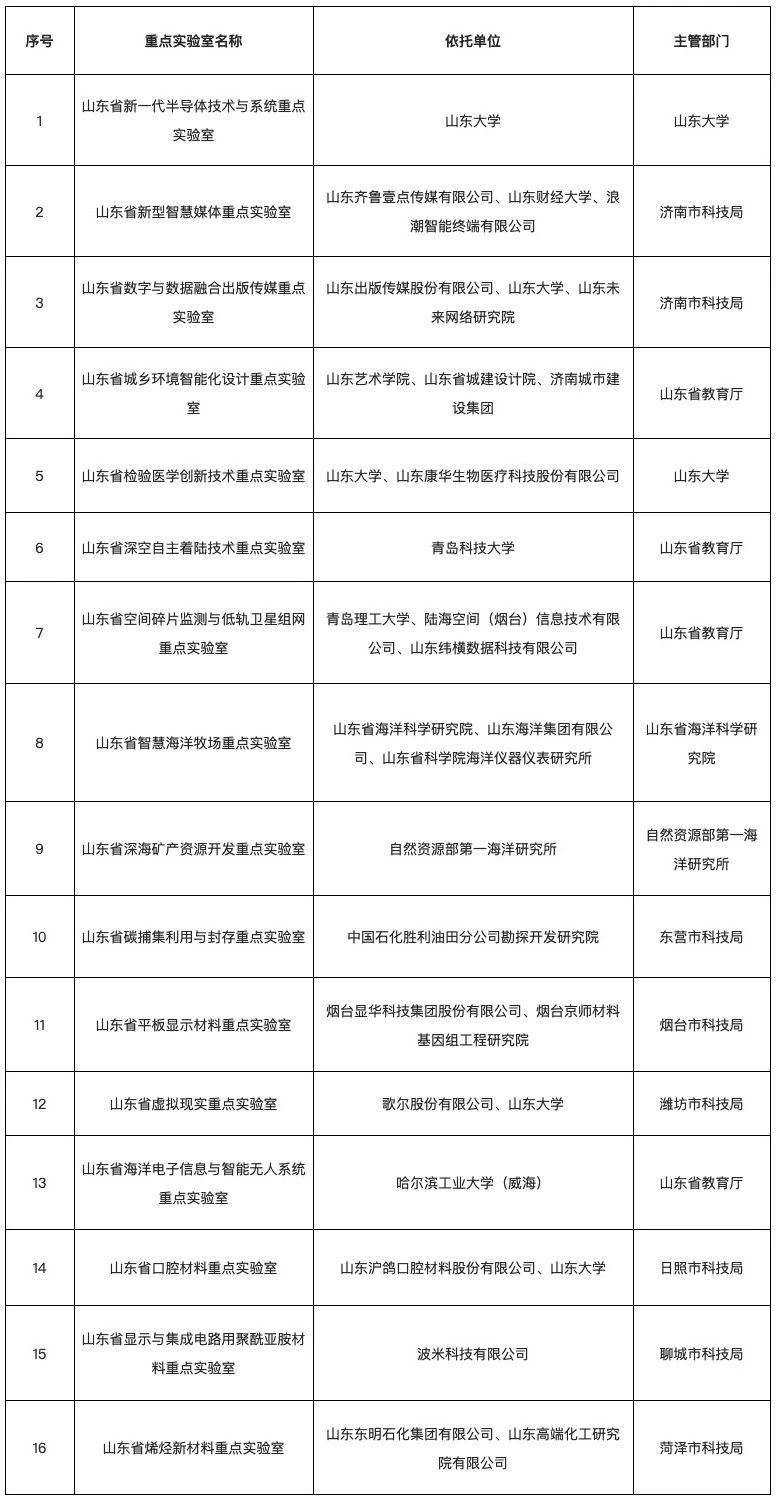 | 序号 | 重点实验室名称 | 依托单位 | 主管部门 |
|---|---|---|---|
| 1 | 山东省新一代半导体技术与系统重点实验室 | 山东大学 | 山东大学 |
| 2 | 山东省新型智慧媒体重点实验室 | 山东齐鲁壹点传媒有限公司、山东财经大学、浪潮智能终端有限公司 | 济南市科技局 |
| 3 | 山东省数字与数据融合出版传媒重点实验室 | 山东出版传媒股份有限公司、山东大学、山东未来网络研究院 | 济南市科技局 |
| 4 | 山东省城乡环境智能化设计重点实验室 | 山东艺术学院、山东省城建设计院、济南城市建设集团 | 山东省教育厅 |
| 5 | 山东省检验医学创新技术重点实验室 | 山东大学、山东康华生物医疗科技股份有限公司 | 山东大学 |
| 6 | 山东省深空自主着陆技术重点实验室 | 青岛科技大学 | 山东省教育厅 |
| 7 | 山东省空间碎片监测与低轨卫星组网重点实验室 | 青岛理工大学、陆海空间（烟台）信息技术有限公司、山东纬横数据科技有限公司 | 山东省教育厅 |
| 8 | 山东省智慧海洋牧场重点实验室 | 山东省海洋科学研究院、山东海洋集团有限公司、山东省科学院海洋仪器仪表研究所 | 山东省海洋科学研究院 |
| 9 | 山东省深海矿产资源开发重点实验室 | 自然资源部第一海洋研究所 | 自然资源部第一海洋研究所 |
| 10 | 山东省碳捕集利用与封存重点实验室 | 中国石化胜利油田分公司勘探开发研究院 | 东营市科技局 |
| 11 | 山东省平板显示材料重点实验室 | 烟台显华科技集团股份有限公司、烟台京师材料基因组工程研究院 | 烟台市科技局 |
| 12 | 山东省虚拟现实重点实验室 | 歌尔股份有限公司、山东大学 | 潍坊市科技局 |
| 13 | 山东省海洋电子信息与智能无人系统重点实验室 | 哈尔滨工业大学（威海） | 山东省教育厅 |
| 14 | 山东省口腔材料重点实验室 | 山东沪鸽口腔材料股份有限公司、山东大学 | 日照市科技局 |
| 15 | 山东省显示与集成电路用聚酰亚胺材料重点实验室 | 波米科技有限公司 | 聊城市科技局 |
| 16 | 山东省烯烃新材料重点实验室 | 山东东明石化集团有限公司、山东高端化工研究院有限公司 | 菏泽市科技局 |